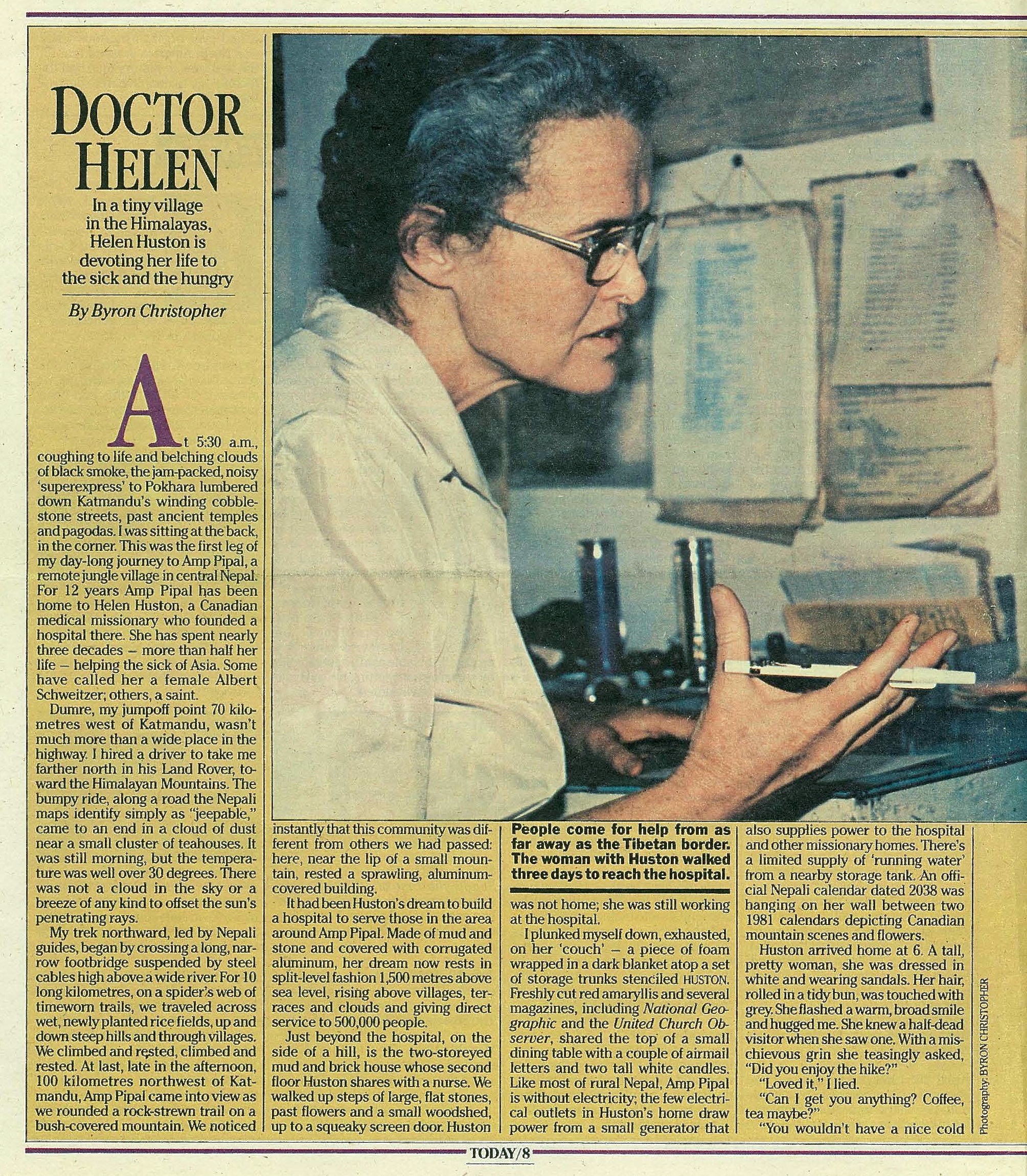 DOCTOR HELEN

In a tiny village in the Himalayas, Helen Huston is devoting her life to the sick and the hungry

By Byron Christopher

At 5:30 a.m., coughing to life and belching clouds of black smoke, the jam-packed, noisy 'superexpress' to Pokhara lumbered down Katmandu's winding cobblestone streets, past ancient temples and pagodas. I was sitting at the back, in the corner. This was the first leg of my day-long journey to Amp Pipal, a remote jungle village in central Nepal. For 12 years Amp Pipal has been home to Helen Huston, a Canadian medical missionary who founded a hospital there. She has spent nearly three decades – more than half her life – helping the sick of Asia. Some have called her a female Albert Schweitzer; others, a saint.

Dumre, my jumpoff point 70 kilometres west of Katmandu, wasn't much more than a wide place in the highway. I hired a driver to take me farther north in his Land Rover, toward the Himalayan Mountains. The bumpy ride, along a road the Nepali maps identify simply as "jeepable," came to an end in a cloud of dust near a small cluster of teahouses. It was still morning, but the temperature was well over 30 degrees. There was not a cloud in the sky or a breeze of any kind to offset the sun's penetrating rays.

My trek northward, led by Nepali guides, began by crossing a long, narrow footbridge suspended by steel cables high above a wide river. For 10 long kilometres, on a spider's web of timeworn trails, we traveled across wet, newly planted rice fields, up and down steep hills and through villages. We climbed and rested, climbed and rested. At last, late in the afternoon, 100 kilometres northwest of Katmandu, Amp Pipal came into view as we rounded a rock-strewn trail on a bush-covered mountain. We noticed instantly that this community was different from others we had passed: here, near the lip of a small mountain, rested a sprawling, aluminum-covered building.

It had been Huston's dream to build a hospital to serve those in the area around Amp Pipal. Made of mud and stone and covered with corrugated aluminum, her dream now rests in split-level fashion 1,500 metres above sea level, rising above villages, terraces and clouds and giving direct service to 500,000 people.

Just beyond the hospital, on the side of a hill, is the two-storeyed mud and brick house whose second floor Huston shares with a nurse. We walked up steps of large, flat stones, past flowers and a small woodshed, up to a squeaky screen door. Huston

People come for help from as far away as the Tibetan border. The woman with Huston walked three days to reach the hospital.

was not home; she was still working at the hospital.

I plunked myself down, exhausted, on her 'couch' – a piece of foam wrapped in a dark blanket atop a set of storage trunks stenciled HUSTON. Freshly cut red amaryllis and several magazines, including National Geographic and the United Church Observer, shared the top of a small dining table with a couple of airmail letters and two tall white candles. Like most of rural Nepal, Amp Pipal is without electricity; the few electrical outlets in Huston's home draw power from a small generator that also supplies power to the hospital and other missionary homes. There's a limited supply of 'running water' from a nearby storage tank. An official Nepali calendar dated 2038 was hanging on her wall between two 1981 calendars depicting Canadian mountain scenes and flowers.

Huston arrived home at 6. A tall, pretty woman, she was dressed in white and wearing sandals. Her hair, rolled in a tidy bun, was touched with grey. She flashed a warm, broad smile and hugged me. She knew a half-dead visitor when she saw one. With a mischievous grin she teasingly asked, "Did you enjoy the hike?"

"Loved it," I lied.

"Can I get you anything? Coffee, tea maybe?"

"You wouldn't have a nice cold

Photography: BYRON CHRISTOPHER

TODAY/8